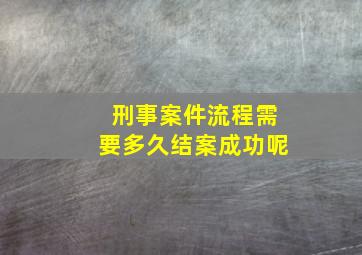 刑事案件流程需要多久结案成功呢